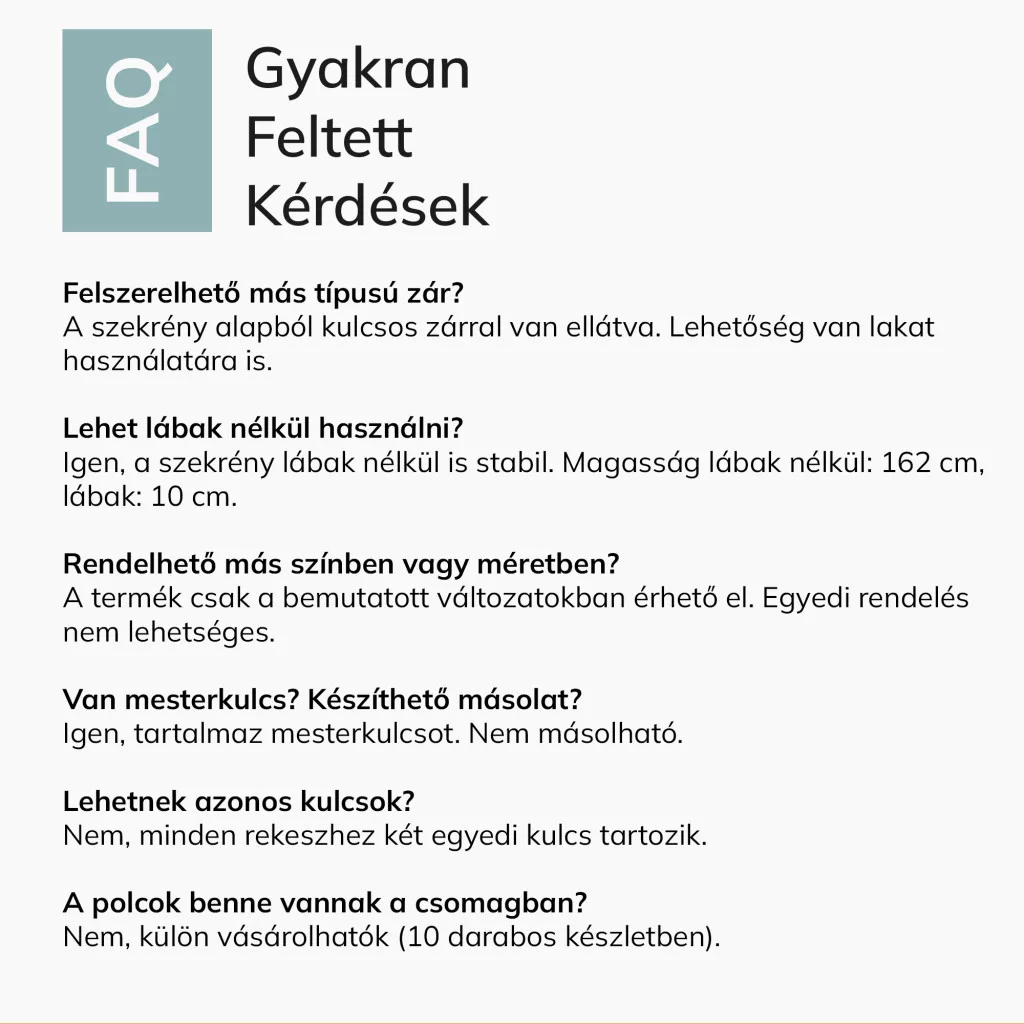 FAQ

Gyakran
Feltett
Kérdések

Felszerelhető más típusú zár?
A szekrény alapból kulcsos zárral van ellátva. Lehetőség van lakat használatára is.

Lehet lábak nélkül használni?
Igen, a szekrény lábak nélkül is stabil. Magasság lábak nélkül: 162 cm, lábak: 10 cm.

Rendelhető más színben vagy méretben?
A termék csak a bemutatott változatokban érhető el. Egyedi rendelés nem lehetséges.

Van mesterkulcs? Készíthető másolat?
Igen, tartalmaz mesterkulcsot. Nem másolható.

Lehetnek azonos kulcsok?
Nem, minden rekeszhez két egyedi kulcs tartozik.

A polcok benne vannak a csomagban?
Nem, külön vásárolhatók (10 darabos készletben).